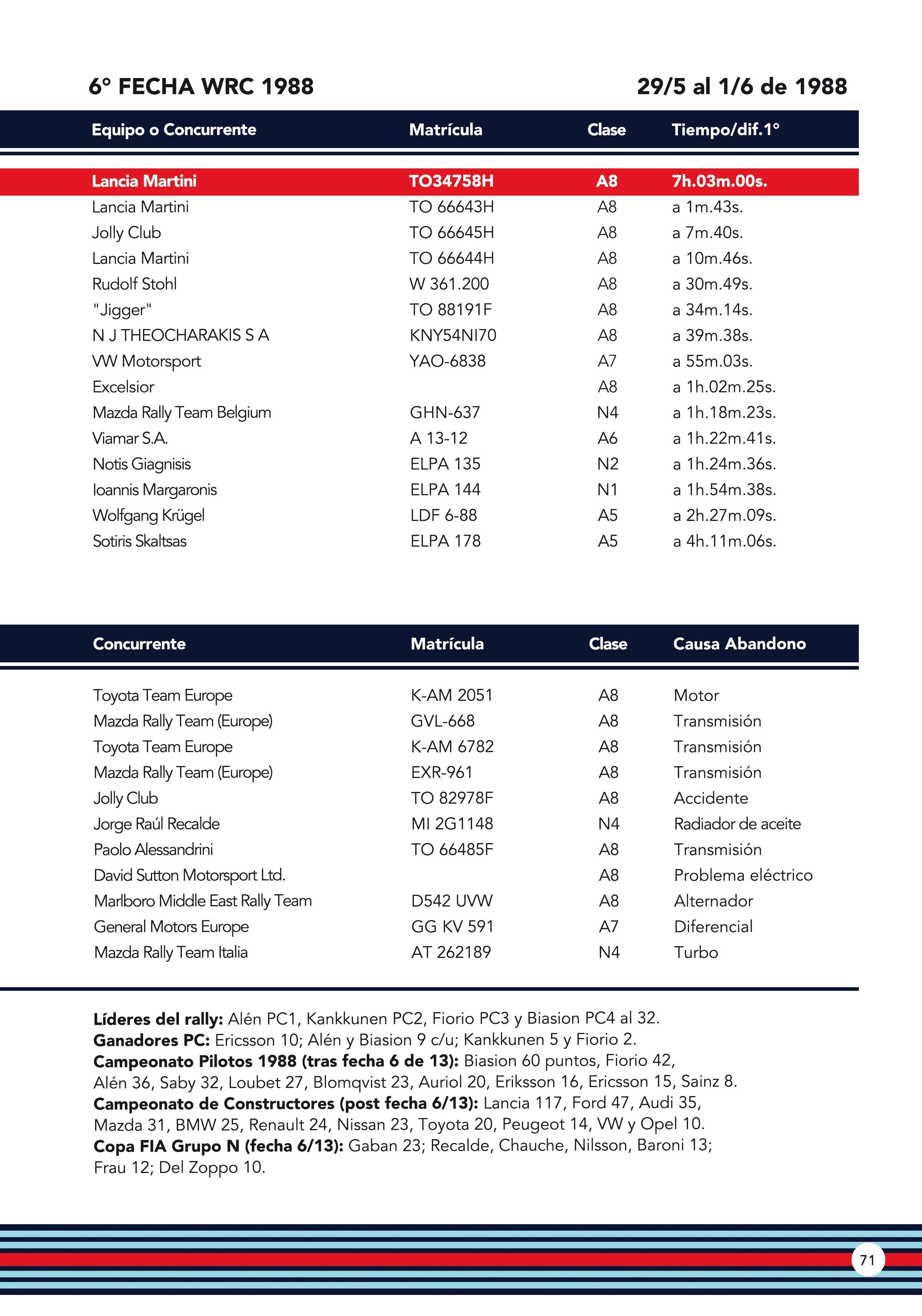 6° FECHA WRC 1988

29/5 al 1/6 de 1988

| Equipo o Concurrente | Matrícula | Clase | Tiempo/dif.1° |
|---|---|---|---|
| Lancia Martini | TO34758H | A8 | 7h.03m.00s. |
| Lancia Martini | TO 66643H | A8 | a 1m.43s. |
| Jolly Club | TO 66645H | A8 | a 7m.40s. |
| Lancia Martini | TO 66644H | A8 | a 10m.46s. |
| Rudolf Stohl | W 361.200 | A8 | a 30m.49s. |
| "Jigger" | TO 88191F | A8 | a 34m.14s. |
| N J THEOCHARAKIS S A | KNY54NI70 | A8 | a 39m.38s. |
| VW Motorsport | YAO-6838 | A7 | a 55m.03s. |
| Excelsior | | A8 | a 1h.02m.25s. |
| Mazda Rally Team Belgium | GHN-637 | N4 | a 1h.18m.23s. |
| Viamar S.A. | A 13-12 | A6 | a 1h.22m.41s. |
| Notis Giagnisis | ELPA 135 | N2 | a 1h.24m.36s. |
| Ioannis Margaronis | ELPA 144 | N1 | a 1h.54m.38s. |
| Wolfgang Krügel | LDF 6-88 | A5 | a 2h.27m.09s. |
| Sotiris Skaltsas | ELPA 178 | A5 | a 4h.11m.06s. |

| Concurrente | Matrícula | Clase | Causa Abandono |
|---|---|---|---|
| Toyota Team Europe | K-AM 2051 | A8 | Motor |
| Mazda Rally Team (Europe) | GVL-668 | A8 | Transmisión |
| Toyota Team Europe | K-AM 6782 | A8 | Transmisión |
| Mazda Rally Team (Europe) | EXR-961 | A8 | Transmisión |
| Jolly Club | TO 82978F | A8 | Accidente |
| Jorge Raúl Recalde | MI 2G1148 | N4 | Radiador de aceite |
| Paolo Alessandrini | TO 66485F | A8 | Transmisión |
| David Sutton Motorsport Ltd. | | A8 | Problema eléctrico |
| Marlboro Middle East Rally Team | D542 UVW | A8 | Alternador |
| General Motors Europe | GG KV 591 | A7 | Diferencial |
| Mazda Rally Team Italia | AT 262189 | N4 | Turbo |

Líderes del rally: Alén PC1, Kankkunen PC2, Fiorio PC3 y Biasion PC4 al 32.
Ganadores PC: Ericsson 10; Alén y Biasion 9 c/u; Kankkunen 5 y Fiorio 2.
Campeonato Pilotos 1988 (tras fecha 6 de 13): Biasion 60 puntos, Fiorio 42, Alén 36, Saby 32, Loubet 27, Blomqvist 23, Auriol 20, Eriksson 16, Ericsson 15, Sainz 8.
Campeonato de Constructores (post fecha 6/13): Lancia 117, Ford 47, Audi 35, Mazda 31, BMW 25, Renault 24, Nissan 23, Toyota 20, Peugeot 14, VW y Opel 10.
Copa FIA Grupo N (fecha 6/13): Gaban 23; Recalde, Chauche, Nilsson, Baroni 13; Frau 12; Del Zoppo 10.

71